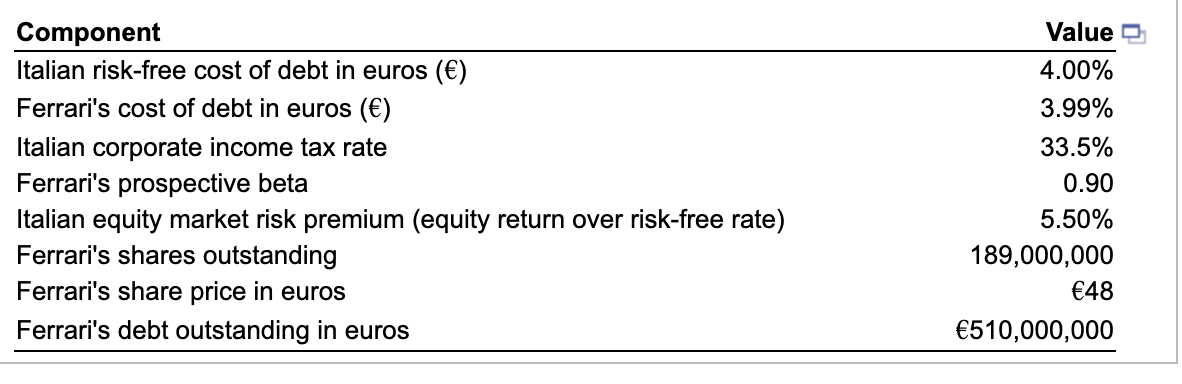 | Component | Value |
|---|---|
| Italian risk-free cost of debt in euros (€) | 4.00% |
| Ferrari's cost of debt in euros (€) | 3.99% |
| Italian corporate income tax rate | 33.5% |
| Ferrari's prospective beta | 0.90 |
| Italian equity market risk premium (equity return over risk-free rate) | 5.50% |
| Ferrari's shares outstanding | 189,000,000 |
| Ferrari's share price in euros | €48 |
| Ferrari's debt outstanding in euros | €510,000,000 |